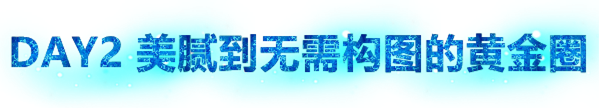 DAY2 美腻到无需构图的黄金圈